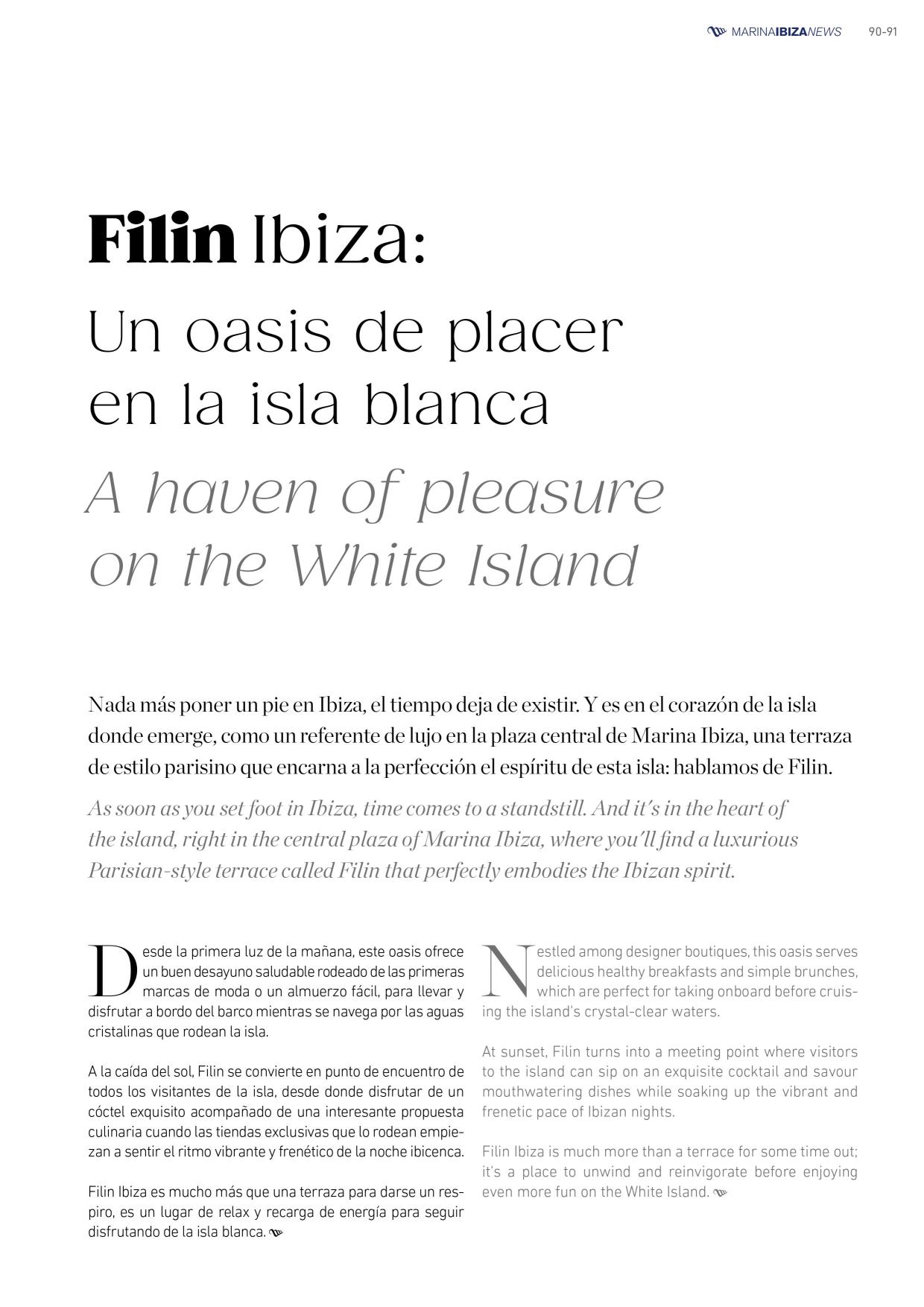 MARINAIBIZANEWS 90-91

Filin Ibiza:

Un oasis de placer en la isla blanca

A haven of pleasure on the White Island

Nada más poner un pie en Ibiza, el tiempo deja de existir. Y es en el corazón de la isla donde emerge, como un referente de lujo en la plaza central de Marina Ibiza, una terraza de estilo parisino que encarna a la perfección el espíritu de esta isla: hablamos de Filin.

As soon as you set foot in Ibiza, time comes to a standstill. And it's in the heart of the island, right in the central plaza of Marina Ibiza, where you'll find a luxurious Parisian-style terrace called Filin that perfectly embodies the Ibizan spirit.

Desde la primera luz de la mañana, este oasis ofrece un buen desayuno saludable rodeado de las primeras marcas de moda o un almuerzo fácil, para llevar y disfrutar a bordo del barco mientras se navega por las aguas cristalinas que rodean la isla.

A la caída del sol, Filin se convierte en punto de encuentro de todos los visitantes de la isla, desde donde disfrutar de un cóctel exquisito acompañado de una interesante propuesta culinaria cuando las tiendas exclusivas que lo rodean empiezan a sentir el ritmo vibrante y frenético de la noche ibicenca.

Filin Ibiza es mucho más que una terraza para darse un respiro, es un lugar de relax y recarga de energía para seguir disfrutando de la isla blanca.

Nestled among designer boutiques, this oasis serves delicious healthy breakfasts and simple brunches, which are perfect for taking onboard before cruising the island's crystal-clear waters.

At sunset, Filin turns into a meeting point where visitors to the island can sip on an exquisite cocktail and savour mouthwatering dishes while soaking up the vibrant and frenetic pace of Ibizan nights.

Filin Ibiza is much more than a terrace for some time out; it's a place to unwind and reinvigorate before enjoying even more fun on the White Island.